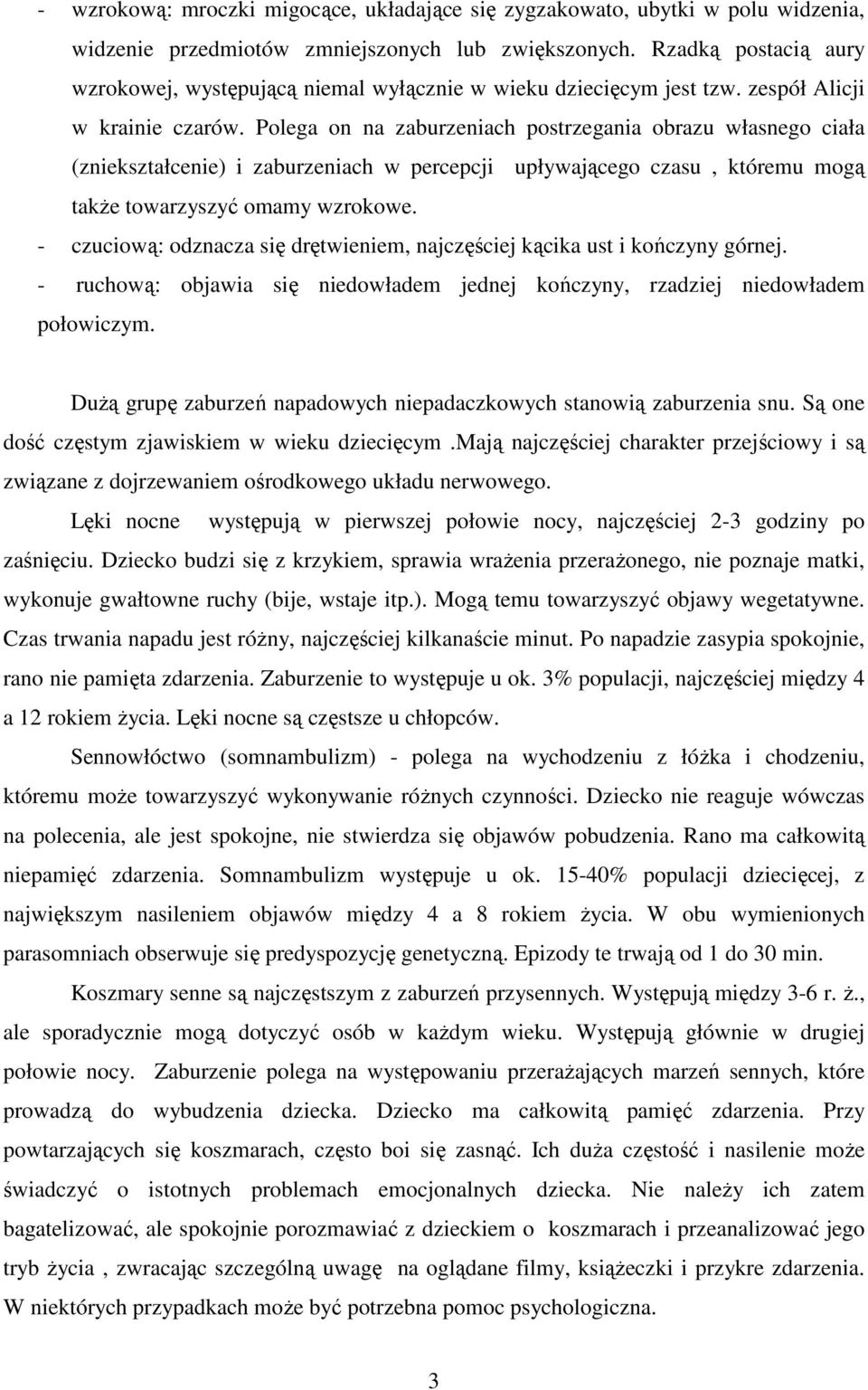 - wzrokową: mroczki migocące, układające się zygzakowato, ubytki w polu widzenia, widzenie przedmiotów zmniejszonych lub zwiększonych. Rzadką postacią aury wzrokowej, występującą niemal wyłącznie w wieku dziecięcym jest tzw. zespół Alicji w krainie czarów. Polega on na zaburzeniach postrzegania obrazu własnego ciała (zniekształcenie) i zaburzeniach w percepcji upływającego czasu , któremu mogą także towarzyszyć omamy wzrokowe.

- czuciową: odznacza się drętwieniem, najczęściej kącika ust i kończyny górnej.

- ruchową: objawia się niedowładem jednej kończyny, rzadziej niedowładem połowiczym.

Dużą grupę zaburzeń napadowych niepadaczkowych stanowią zaburzenia snu. Są one dość częstym zjawiskiem w wieku dziecięcym .Mają najczęściej charakter przejściowy i są związane z dojrzewaniem ośrodkowego układu nerwowego.

Lęki nocne występują w pierwszej połowie nocy, najczęściej 2-3 godziny po zaśnięciu. Dziecko budzi się z krzykiem, sprawia wrażenia przerażonego, nie poznaje matki, wykonuje gwałtowne ruchy (bije, wstaje itp.). Mogą temu towarzyszyć objawy wegetatywne. Czas trwania napadu jest różny, najczęściej kilkanaście minut. Po napadzie zasypia spokojnie, rano nie pamięta zdarzenia. Zaburzenie to występuje u ok. 3% populacji, najczęściej między 4 a 12 rokiem życia. Lęki nocne są częstsze u chłopców.

Sennowłóctwo (somnambulizm) - polega na wychodzeniu z łóżka i chodzeniu, któremu może towarzyszyć wykonywanie różnych czynności. Dziecko nie reaguje wówczas na polecenia, ale jest spokojne, nie stwierdza się objawów pobudzenia. Rano ma całkowitą niepamięć zdarzenia. Somnambulizm występuje u ok. 15-40% populacji dziecięcej, z największym nasileniem objawów między 4 a 8 rokiem życia. W obu wymienionych parasomniach obserwuje się predyspozycję genetyczną. Epizody te trwają od 1 do 30 min.

Koszmary senne są najczęstszym z zaburzeń przysennych. Występują między 3-6 r. ż., ale sporadycznie mogą dotyczyć osób w każdym wieku. Występują głównie w drugiej połowie nocy. Zaburzenie polega na występowaniu przerażających marzeń sennych, które prowadzą do wybudzenia dziecka. Dziecko ma całkowitą pamięć zdarzenia. Przy powtarzających się koszmarach, często boi się zasnąć. Ich duża częstość i nasilenie może świadczyć o istotnych problemach emocjonalnych dziecka. Nie należy ich zatem bagatelizować, ale spokojnie porozmawiać z dzieckiem o koszmarach i przeanalizować jego tryb życia , zwracając szczególną uwagę na oglądane filmy, książeczki i przykre zdarzenia. W niektórych przypadkach może być potrzebna pomoc psychologiczna.

3